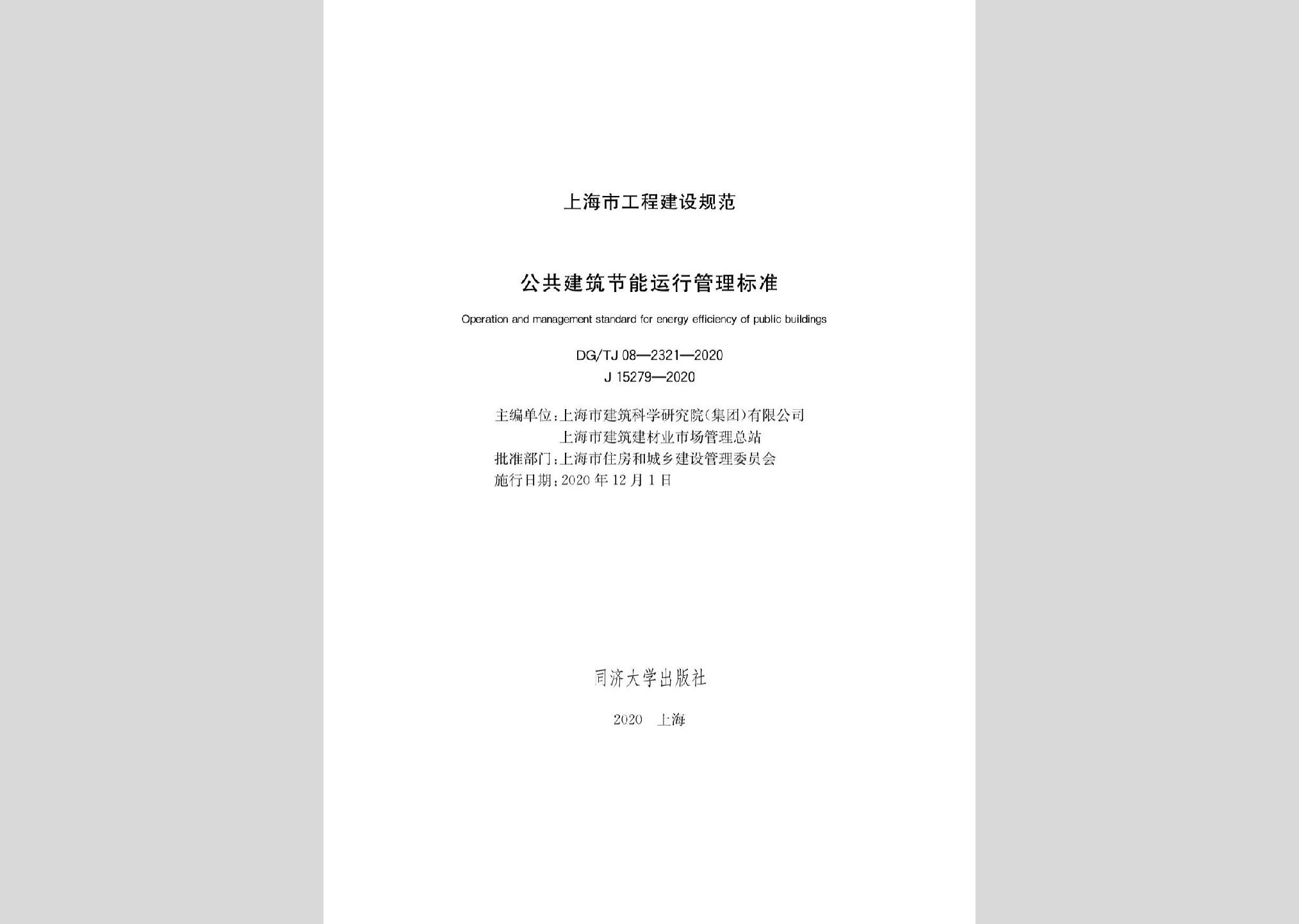 上海市工程建设规范

公共建筑节能运行管理标准

Operation and management standard for energy efficiency of public buildings

DG/TJ 08—2321—2020
J 15279—2020

主编单位：上海市建筑科学研究院（集团）有限公司
上海市建筑建材业市场管理总站
批准部门：上海市住房和城乡建设管理委员会
施行日期：2020年12月1日

同济大学出版社

2020 上海